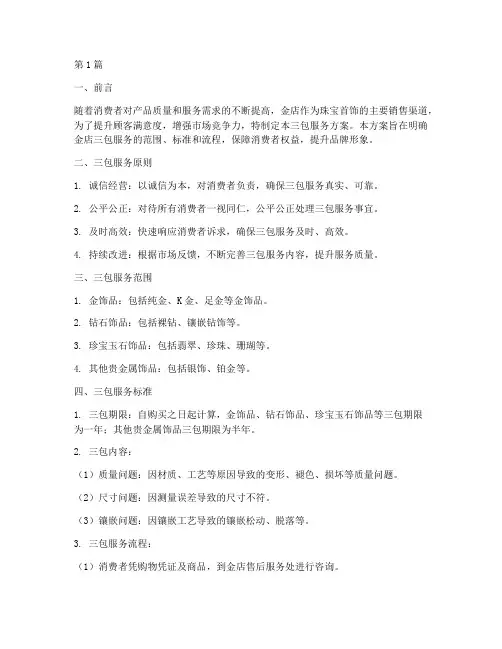 第1篇

一、前言

随着消费者对产品质量和服务需求的不断提高，金店作为珠宝首饰的主要销售渠道，为了提升顾客满意度，增强市场竞争力，特制定本三包服务方案。本方案旨在明确金店三包服务的范围、标准和流程，保障消费者权益，提升品牌形象。

二、三包服务原则

1. 诚信经营：以诚信为本，对消费者负责，确保三包服务真实、可靠。

2. 公平公正：对待所有消费者一视同仁，公平公正处理三包服务事宜。

3. 及时高效：快速响应消费者诉求，确保三包服务及时、高效。

4. 持续改进：根据市场反馈，不断完善三包服务内容，提升服务质量。

三、三包服务范围

1. 金饰品：包括纯金、K金、足金等金饰品。

2. 钻石饰品：包括裸钻、镶嵌钻饰等。

3. 珍宝玉石饰品：包括翡翠、珍珠、珊瑚等。

4. 其他贵金属饰品：包括银饰、铂金等。

四、三包服务标准

1. 三包期限：自购买之日起计算，金饰品、钻石饰品、珍宝玉石饰品等三包期限为一年；其他贵金属饰品三包期限为半年。

2. 三包内容：

（1）质量问题：因材质、工艺等原因导致的变形、褪色、损坏等质量问题。

（2）尺寸问题：因测量误差导致的尺寸不符。

（3）镶嵌问题：因镶嵌工艺导致的镶嵌松动、脱落等。

3. 三包服务流程：

（1）消费者凭购物凭证及商品，到金店售后服务处进行咨询。